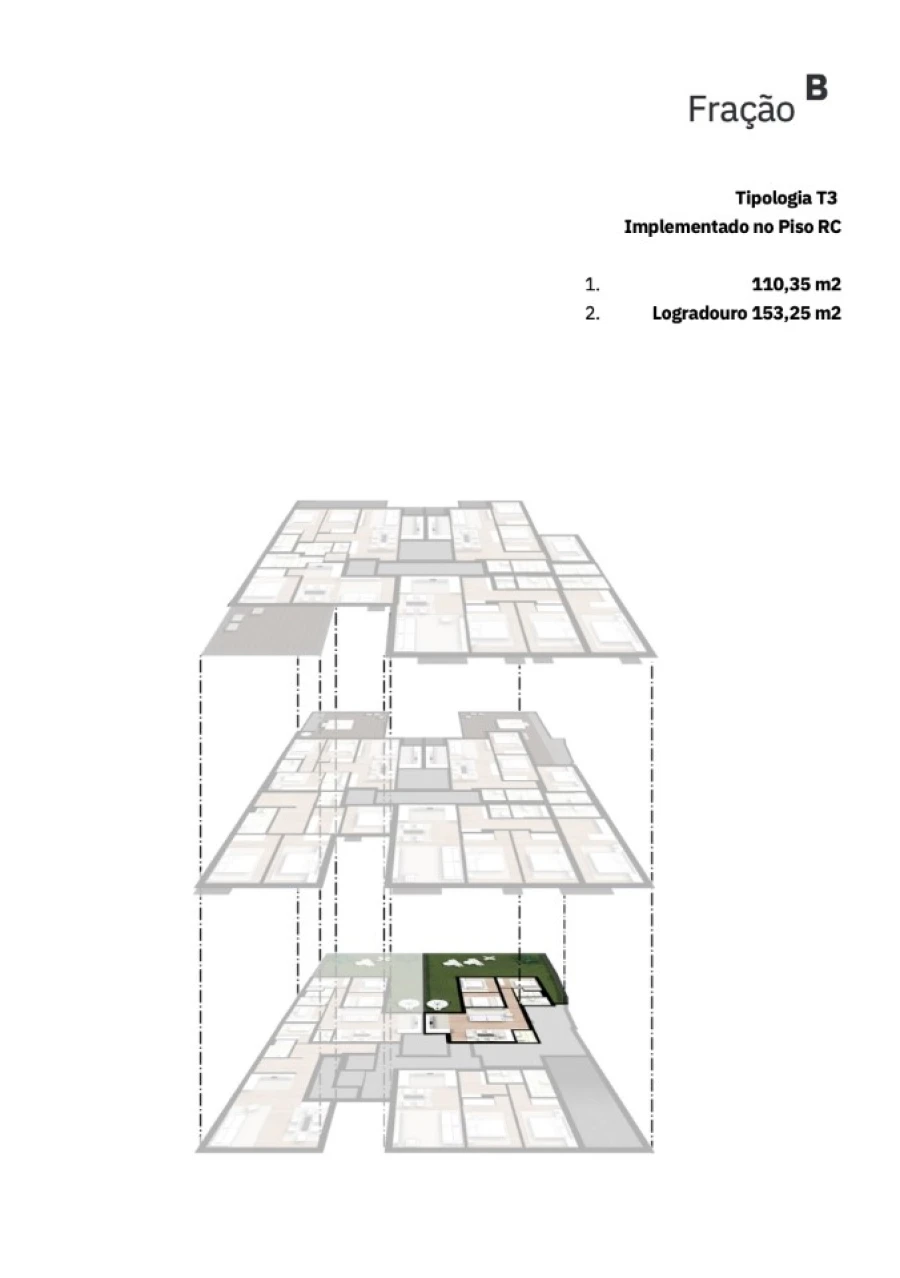 Fração B

Tipologia T3
Implementado no Piso RC

1. 110,35 m2
2. Logradouro 153,25 m2